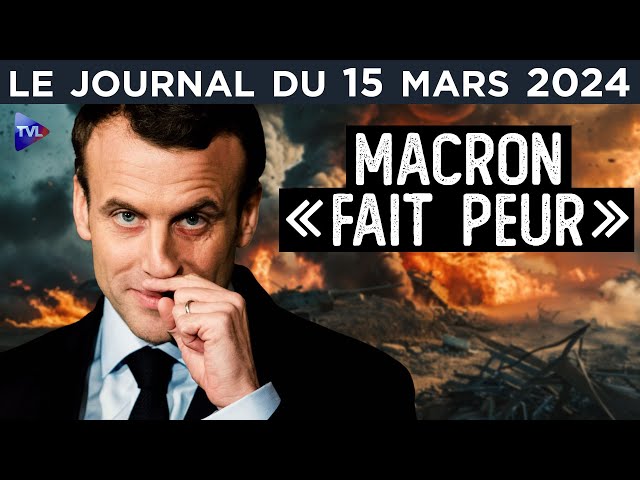 LE JOURNAL DU 15 MARS 2024

TVL

MACRON «FAIT PEUR»